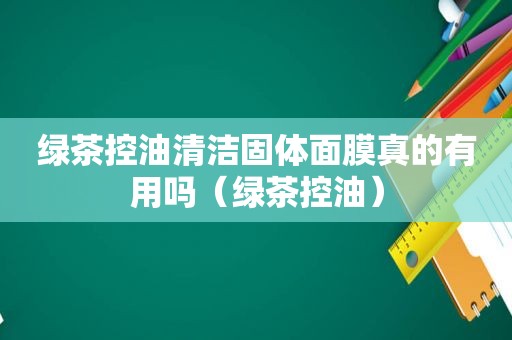 绿茶控油清洁固体面膜真的有用吗（绿茶控油）